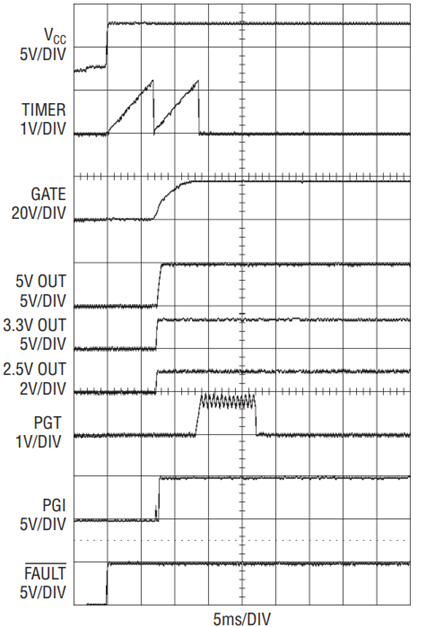 $V_{CC}$
5V/DIV

TIMER
1V/DIV

GATE
20V/DIV

5V OUT
5V/DIV

3.3V OUT
5V/DIV

2.5V OUT
2V/DIV

PGT
1V/DIV

PGI
5V/DIV

$\overline{FAULT}$
5V/DIV

5ms/DIV